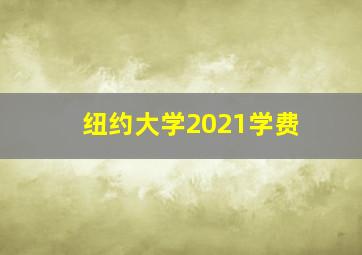 纽约大学2021学费